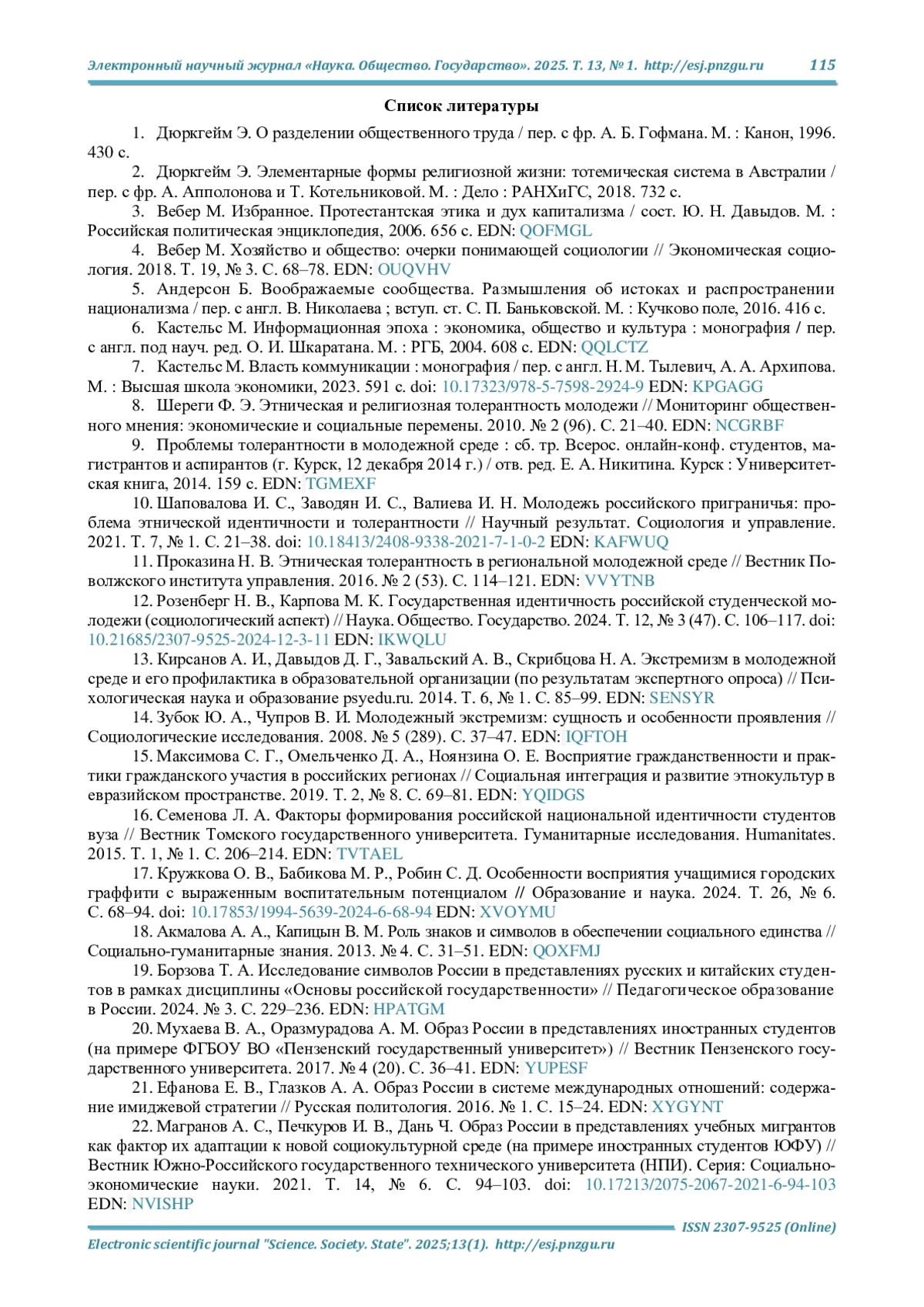 Электронный научный журнал «Наука. Общество. Государство». 2025. Т. 13, № 1. http://esj.pnzgu.ru 115

Список литературы

1. Дюркгейм Э. О разделении общественного труда / пер. с фр. А. Б. Гофмана. М. : Канон, 1996. 430 с.

2. Дюркгейм Э. Элементарные формы религиозной жизни: тотемическая система в Австралии / пер. с фр. А. Апполонова и Т. Котельниковой. М. : Дело : РАНХиГС, 2018. 732 с.

3. Вебер М. Избранное. Протестантская этика и дух капитализма / сост. Ю. Н. Давыдов. М. : Российская политическая энциклопедия, 2006. 656 с. EDN: QOFMGL

4. Вебер М. Хозяйство и общество: очерки понимающей социологии // Экономическая социология. 2018. Т. 19, № 3. С. 68–78. EDN: OUQVHV

5. Андерсон Б. Воображаемые сообщества. Размышления об истоках и распространении национализма / пер. с англ. В. Николаева ; вступ. ст. С. П. Баньковской. М. : Кучково поле, 2016. 416 с.

6. Кастельс М. Информационная эпоха : экономика, общество и культура : монография / пер. с англ. под науч. ред. О. И. Шкаратана. М. : РГБ, 2004. 608 с. EDN: QQLCTZ

7. Кастельс М. Власть коммуникации : монография / пер. с англ. Н. М. Тылевич, А. А. Архипова. М. : Высшая школа экономики, 2023. 591 с. doi: 10.17323/978-5-7598-2924-9 EDN: KPGAGG

8. Шереги Ф. Э. Этническая и религиозная толерантность молодежи // Мониторинг общественного мнения: экономические и социальные перемены. 2010. № 2 (96). С. 21–40. EDN: NCGRBF

9. Проблемы толерантности в молодежной среде : сб. тр. Всерос. онлайн-конф. студентов, магистрантов и аспирантов (г. Курск, 12 декабря 2014 г.) / отв. ред. Е. А. Никитина. Курск : Университетская книга, 2014. 159 с. EDN: TGMEXF

10. Шаповалова И. С., Заводян И. С., Валиева И. Н. Молодежь российского приграничья: проблема этнической идентичности и толерантности // Научный результат. Социология и управление. 2021. Т. 7, № 1. С. 21–38. doi: 10.18413/2408-9338-2021-7-1-0-2 EDN: KAFWUQ

11. Проказина Н. В. Этническая толерантность в региональной молодежной среде // Вестник Поволжского института управления. 2016. № 2 (53). С. 114–121. EDN: VVYTNB

12. Розенберг Н. В., Карпова М. К. Государственная идентичность российской студенческой молодежи (социологический аспект) // Наука. Общество. Государство. 2024. Т. 12, № 3 (47). С. 106–117. doi: 10.21685/2307-9525-2024-12-3-11 EDN: IKWQLU

13. Кирсанов А. И., Давыдов Д. Г., Завальский А. В., Скрибцова Н. А. Экстремизм в молодежной среде и его профилактика в образовательной организации (по результатам экспертного опроса) // Психологическая наука и образование psyedu.ru. 2014. Т. 6, № 1. С. 85–99. EDN: SENSYR

14. Зубок Ю. А., Чупров В. И. Молодежный экстремизм: сущность и особенности проявления // Социологические исследования. 2008. № 5 (289). С. 37–47. EDN: IQFTOH

15. Максимова С. Г., Омельченко Д. А., Ноянзина О. Е. Восприятие гражданственности и практики гражданского участия в российских регионах // Социальная интеграция и развитие этнокультур в евразийском пространстве. 2019. Т. 2, № 8. С. 69–81. EDN: YQIDGS

16. Семенова Л. А. Факторы формирования российской национальной идентичности студентов вуза // Вестник Томского государственного университета. Гуманитарные исследования. Humanitates. 2015. Т. 1, № 1. С. 206–214. EDN: TVTAEL

17. Кружкова О. В., Бабикова М. Р., Робин С. Д. Особенности восприятия учащимися городских граффити с выраженным воспитательным потенциалом // Образование и наука. 2024. Т. 26, № 6. С. 68–94. doi: 10.17853/1994-5639-2024-6-68-94 EDN: XVOYMU

18. Акмалова А. А., Капицын В. М. Роль знаков и символов в обеспечении социального единства // Социально-гуманитарные знания. 2013. № 4. С. 31–51. EDN: QOXFMJ

19. Борзова Т. А. Исследование символов России в представлениях русских и китайских студентов в рамках дисциплины «Основы российской государственности» // Педагогическое образование в России. 2024. № 3. С. 229–236. EDN: HPATGM

20. Мухаева В. А., Оразмурадова А. М. Образ России в представлениях иностранных студентов (на примере ФГБОУ ВО «Пензенский государственный университет») // Вестник Пензенского государственного университета. 2017. № 4 (20). С. 36–41. EDN: YUPESF

21. Ефанова Е. В., Глазков А. А. Образ России в системе международных отношений: содержание имиджевой стратегии // Русская политология. 2016. № 1. С. 15–24. EDN: XYGYNT

22. Магранов А. С., Печкуров И. В., Дань Ч. Образ России в представлениях учебных мигрантов как фактор их адаптации к новой социокультурной среде (на примере иностранных студентов ЮФУ) // Вестник Южно-Российского государственного технического университета (НПИ). Серия: Социально-экономические науки. 2021. Т. 14, № 6. С. 94–103. doi: 10.17213/2075-2067-2021-6-94-103 EDN: NVISHP

ISSN 2307-9525 (Online)

Electronic scientific journal "Science. Society. State". 2025;13(1). http://esj.pnzgu.ru